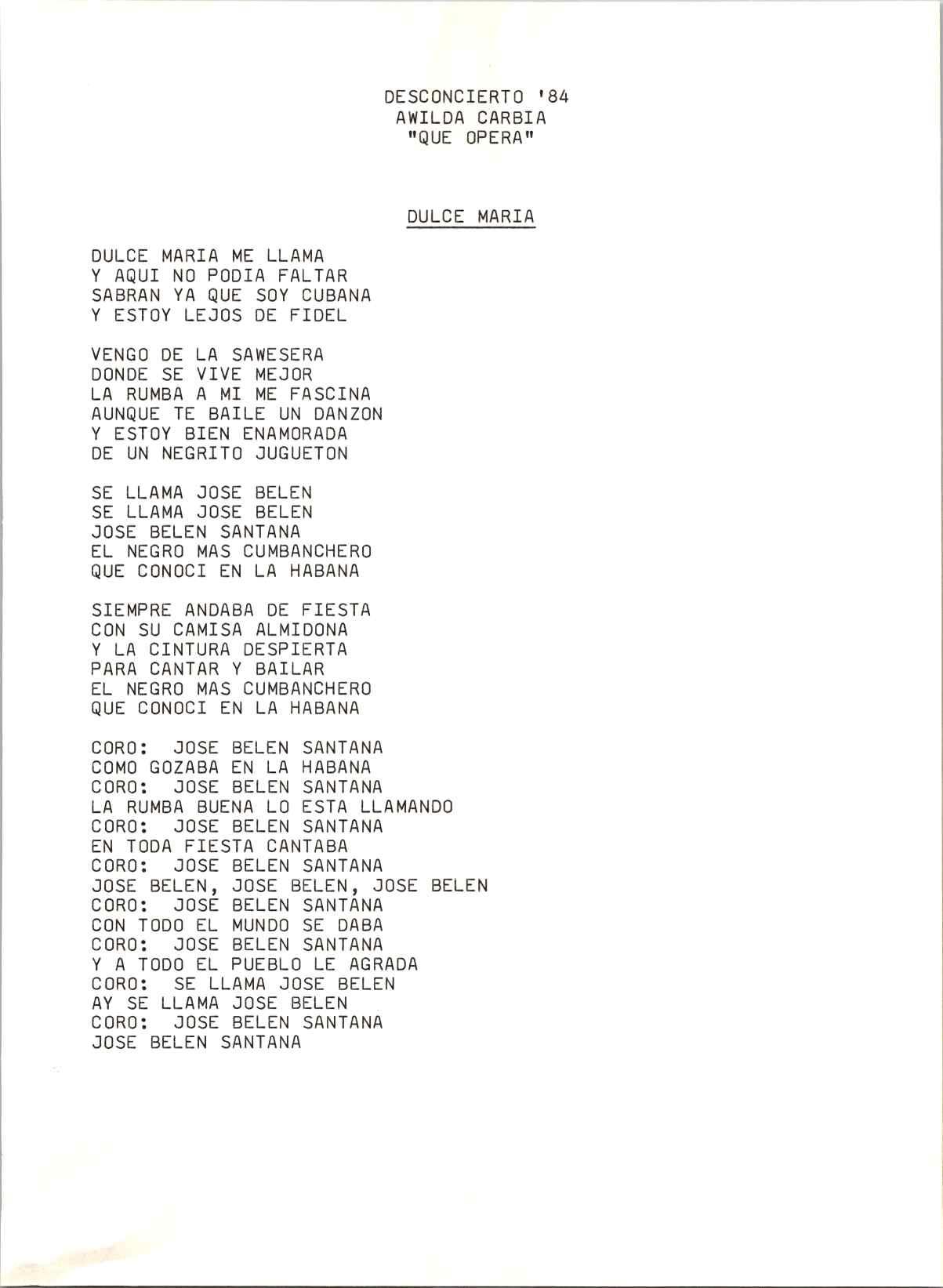 DESCONCIERTO '84
AWILDA CARBIA
"QUE OPERA"

DULCE MARIA

DULCE MARIA ME LLAMA
Y AQUI NO PODIA FALTAR
SABRAN YA QUE SOY CUBANA
Y ESTOY LEJOS DE FIDEL

VENGO DE LA SAWESERA
DONDE SE VIVE MEJOR
LA RUMBA A MI ME FASCINA
AUNQUE TE BAILE UN DANZON
Y ESTOY BIEN ENAMORADA
DE UN NEGRITO JUGUETON

SE LLAMA JOSE BELEN
SE LLAMA JOSE BELEN
JOSE BELEN SANTANA
EL NEGRO MAS CUMBANCHERO
QUE CONOCI EN LA HABANA

SIEMPRE ANDABA DE FIESTA
CON SU CAMISA ALMIDONA
Y LA CINTURA DESPIERTA
PARA CANTAR Y BAILAR
EL NEGRO MAS CUMBANCHERO
QUE CONOCI EN LA HABANA

CORO: JOSE BELEN SANTANA
COMO GOZABA EN LA HABANA
CORO: JOSE BELEN SANTANA
LA RUMBA BUENA LO ESTA LLAMANDO
CORO: JOSE BELEN SANTANA
EN TODA FIESTA CANTABA
CORO: JOSE BELEN SANTANA
JOSE BELEN, JOSE BELEN, JOSE BELEN
CORO: JOSE BELEN SANTANA
CON TODO EL MUNDO SE DABA
CORO: JOSE BELEN SANTANA
Y A TODO EL PUEBLO LE AGRADA
CORO: SE LLAMA JOSE BELEN
AY SE LLAMA JOSE BELEN
CORO: JOSE BELEN SANTANA
JOSE BELEN SANTANA